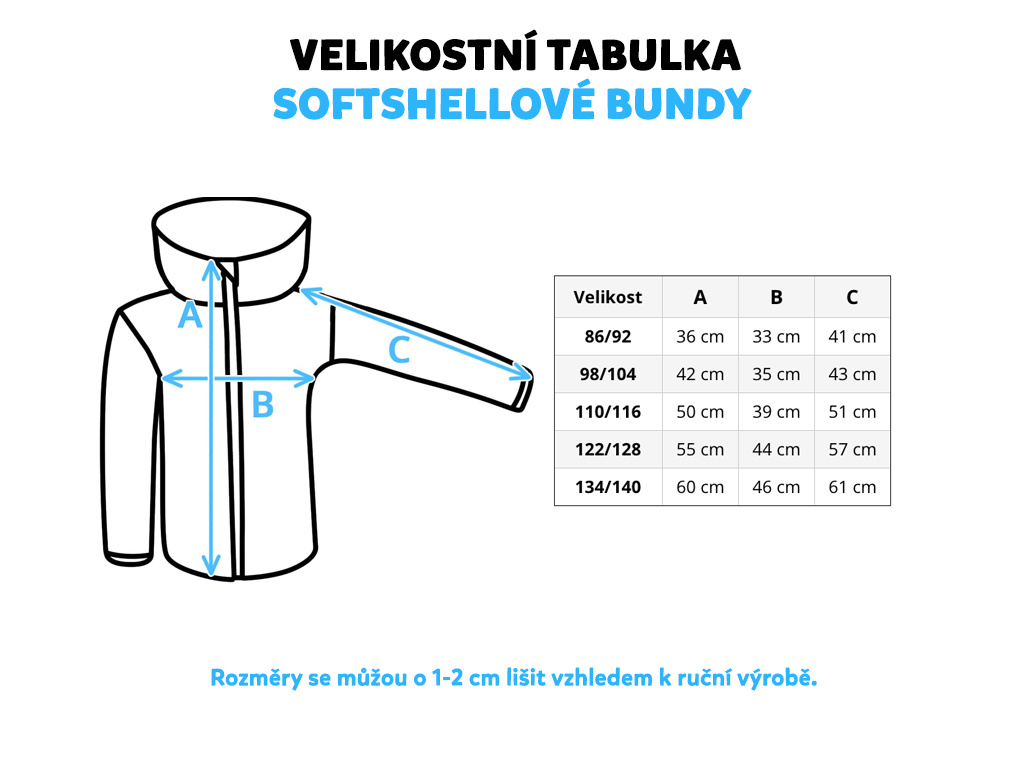 VELIKOSTNÍ TABULKA
SOFTSHELLOVÉ BUNDY

A

B

C

| Velikost | A | B | C |
|---|---|---|---|
| 86/92 | 36 cm | 33 cm | 41 cm |
| 98/104 | 42 cm | 35 cm | 43 cm |
| 110/116 | 50 cm | 39 cm | 51 cm |
| 122/128 | 55 cm | 44 cm | 57 cm |
| 134/140 | 60 cm | 46 cm | 61 cm |

Rozměry se můžou o 1-2 cm lišit vzhledem k ruční výrobě.